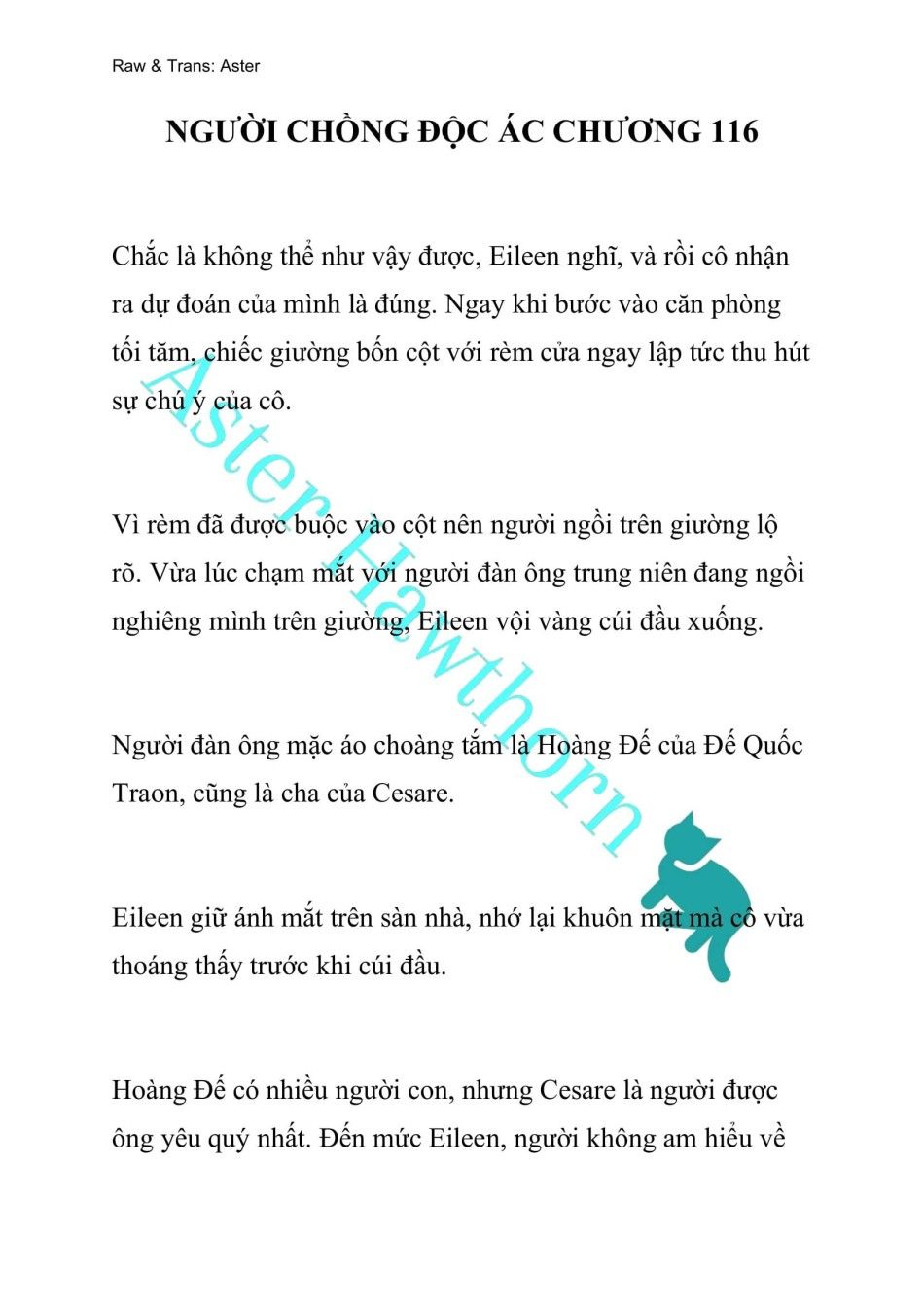 Raw & Trans: Aster

NGƯỜI CHỒNG ĐỘC ÁC CHƯƠNG 116

Chắc là không thể như vậy được, Eileen nghĩ, và rồi cô nhận ra dự đoán của mình là đúng. Ngay khi bước vào căn phòng tối tăm, chiếc giường bốn cột với rèm cửa ngay lập tức thu hút sự chú ý của cô.

Vì rèm đã được buộc vào cột nên người ngồi trên giường lộ rõ. Vừa lúc chạm mắt với người đàn ông trung niên đang ngồi nghiêng mình trên giường, Eileen vội vàng cúi đầu xuống.

Người đàn ông mặc áo choàng tắm là Hoàng Đế của Đế Quốc Traon, cũng là cha của Cesare.

Eileen giữ ánh mắt trên sàn nhà, nhớ lại khuôn mặt mà cô vừa thoáng thấy trước khi cúi đầu.

Hoàng Đế có nhiều người con, nhưng Cesare là người được ông yêu quý nhất. Đến mức Eileen, người không am hiểu về

Aster Hawthorn